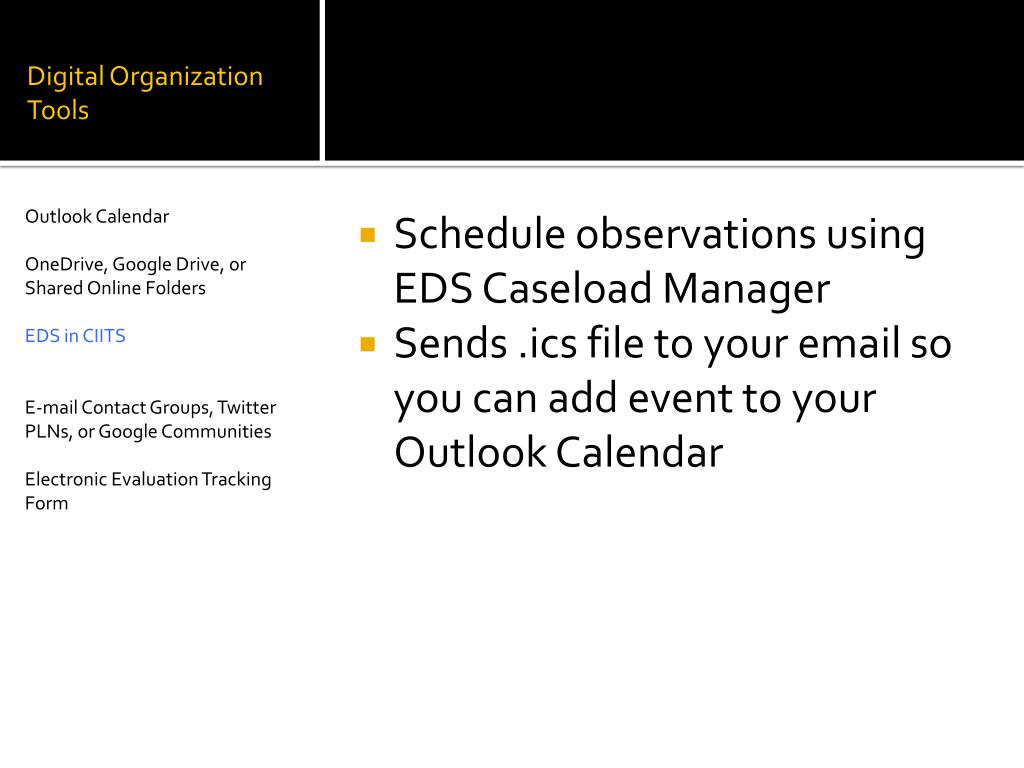 Digital Organization Tools

Outlook Calendar

OneDrive, Google Drive, or Shared Online Folders

EDS in CIITS

E-mail Contact Groups, Twitter PLNs, or Google Communities

Electronic Evaluation Tracking Form

- Schedule observations using EDS Caseload Manager
- Sends .ics file to your email so you can add event to your Outlook Calendar